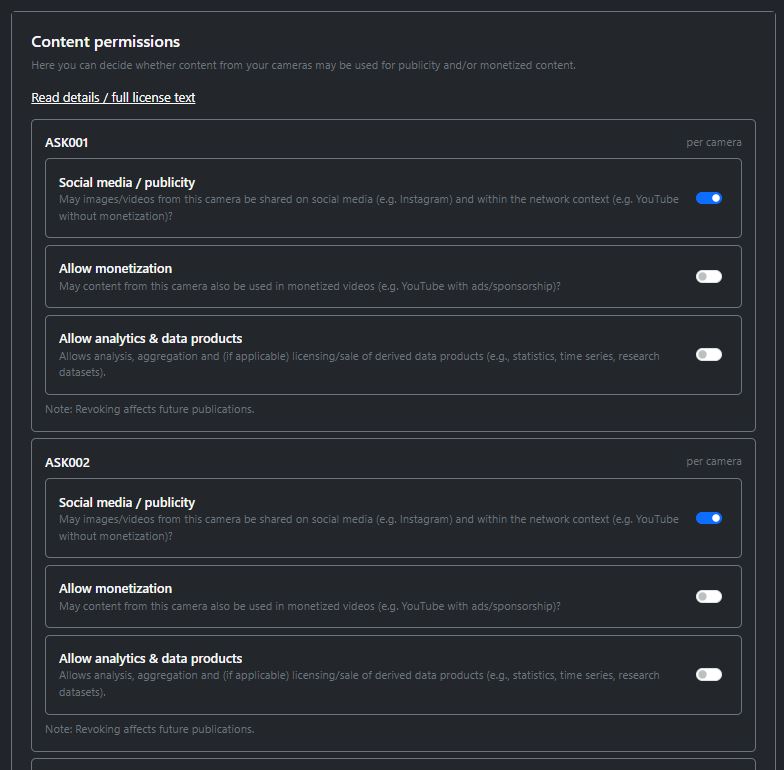 Content permissions

Here you can decide whether content from your cameras may be used for publicity and/or monetized content.

Read details / full license text

ASK001

per camera

Social media / publicity

May images/videos from this camera be shared on social media (e.g. Instagram) and within the network context (e.g. YouTube without monetization)?

Allow monetization

May content from this camera also be used in monetized videos (e.g. YouTube with ads/sponsorship)?

Allow analytics & data products

Allows analysis, aggregation and (if applicable) licensing/sale of derived data products (e.g., statistics, time series, research datasets).

Note: Revoking affects future publications.

ASK002

per camera

Social media / publicity

May images/videos from this camera be shared on social media (e.g. Instagram) and within the network context (e.g. YouTube without monetization)?

Allow monetization

May content from this camera also be used in monetized videos (e.g. YouTube with ads/sponsorship)?

Allow analytics & data products

Allows analysis, aggregation and (if applicable) licensing/sale of derived data products (e.g., statistics, time series, research datasets).

Note: Revoking affects future publications.